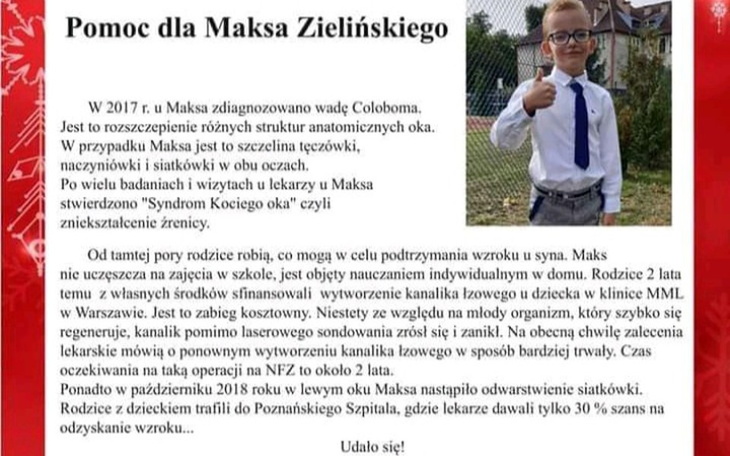 Pomoc dla Maksa Zielińskiego

W 2017 r. u Maksa zdiagnozowano wadę Coloboma. Jest to rozszczepienie różnych struktur anatomicznych oka. W przypadku Maksa jest to szczelina tęczówki, naczyniówki i siatkówki w obu oczach. Po wielu badaniach i wizytach u lekarzy u Maksa stwierdzono "Syndrom Kociego oka" czyli zniekształcenie źrenicy.

Od tamtej pory rodzice robią, co mogą w celu podtrzymania wzroku u syna. Maks nie uczęszcza na zajęcia w szkole, jest objęty nauczaniem indywidualnym w domu. Rodzice 2 lata temu z własnych środków sfinansowali wytworzenie kanalika łzowego u dziecka w klinice MML w Warszawie. Jest to zabieg kosztowny. Niestety ze względu na młody organizm, który szybko się regeneruje, kanalik pomimo laserowego sondowania zrósł się i zanikł. Na obecną chwilę zalecenia lekarskie mówią o ponownym wytworzeniu kanalika łzowego w sposób bardziej trwały. Czas oczekiwania na taką operacji na NFZ to około 2 lata.
Ponadto w październiku 2018 roku w lewym oku Maksa nastąpiło odwarstwienie siatkówki. Rodzice z dzieckiem trafili do Poznańskiego Szpitala, gdzie lekarze dawali tylko 30 % szans na odzyskanie wzroku...

Udało się!